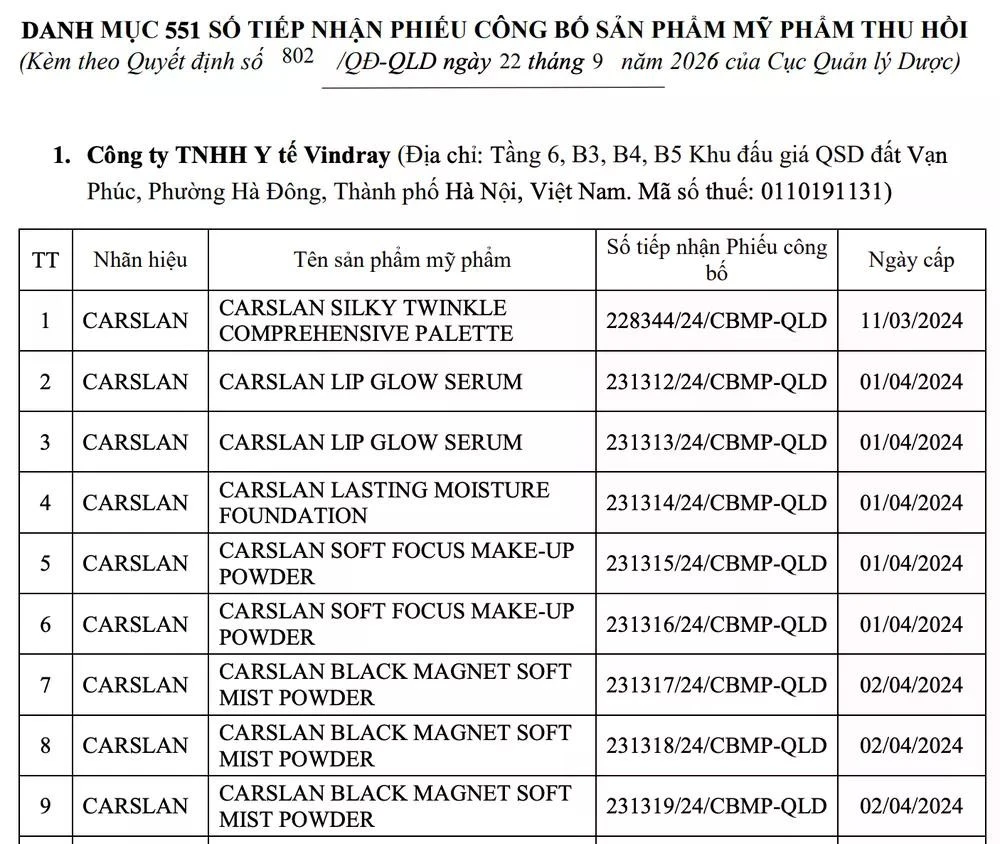 DANH MỤC 551 SỐ TIẾP NHẬN PHIẾU CÔNG BỐ SẢN PHẨM MỸ PHẨM THU HỒI
(Kèm theo Quyết định số 802 /QĐ-QLD ngày 22 tháng 9 năm 2026 của Cục Quản lý Dược)

1. Công ty TNHH Y tế Vindray (Địa chỉ: Tầng 6, B3, B4, B5 Khu đấu giá QSD đất Vạn Phúc, Phường Hà Đông, Thành phố Hà Nội, Việt Nam. Mã số thuế: 0110191131)

| TT | Nhãn hiệu | Tên sản phẩm mỹ phẩm | Số tiếp nhận Phiếu công bố | Ngày cấp |
|---|---|---|---|---|
| 1 | CARSLAN | CARSLAN SILKY TWINKLE COMPREHENSIVE PALETTE | 228344/24/CBMP-QLD | 11/03/2024 |
| 2 | CARSLAN | CARSLAN LIP GLOW SERUM | 231312/24/CBMP-QLD | 01/04/2024 |
| 3 | CARSLAN | CARSLAN LIP GLOW SERUM | 231313/24/CBMP-QLD | 01/04/2024 |
| 4 | CARSLAN | CARSLAN LASTING MOISTURE FOUNDATION | 231314/24/CBMP-QLD | 01/04/2024 |
| 5 | CARSLAN | CARSLAN SOFT FOCUS MAKE-UP POWDER | 231315/24/CBMP-QLD | 01/04/2024 |
| 6 | CARSLAN | CARSLAN SOFT FOCUS MAKE-UP POWDER | 231316/24/CBMP-QLD | 01/04/2024 |
| 7 | CARSLAN | CARSLAN BLACK MAGNET SOFT MIST POWDER | 231317/24/CBMP-QLD | 02/04/2024 |
| 8 | CARSLAN | CARSLAN BLACK MAGNET SOFT MIST POWDER | 231318/24/CBMP-QLD | 02/04/2024 |
| 9 | CARSLAN | CARSLAN BLACK MAGNET SOFT MIST POWDER | 231319/24/CBMP-QLD | 02/04/2024 |